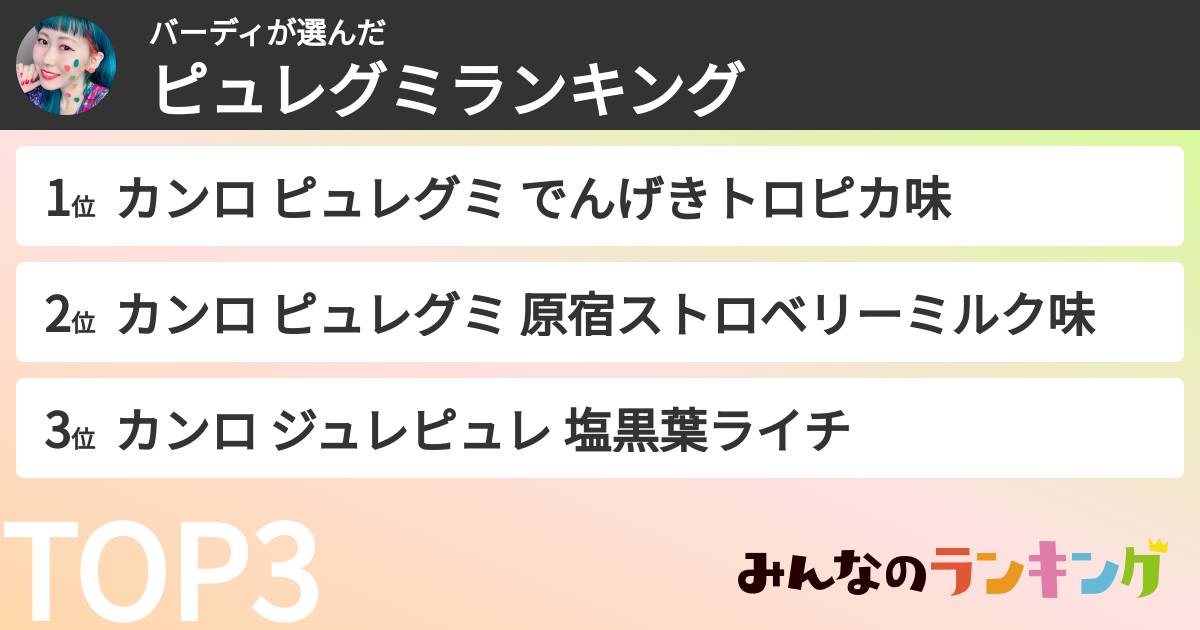 バーディが選んだ
ピュレグミランキング

1位 カンロ ピュレグミ でんげきトロピカ味

2位 カンロ ピュレグミ 原宿ストロベリーミルク味

3位 カンロ ジュレピュレ 塩黒葉ライチ

TOP3

みんなのランキング